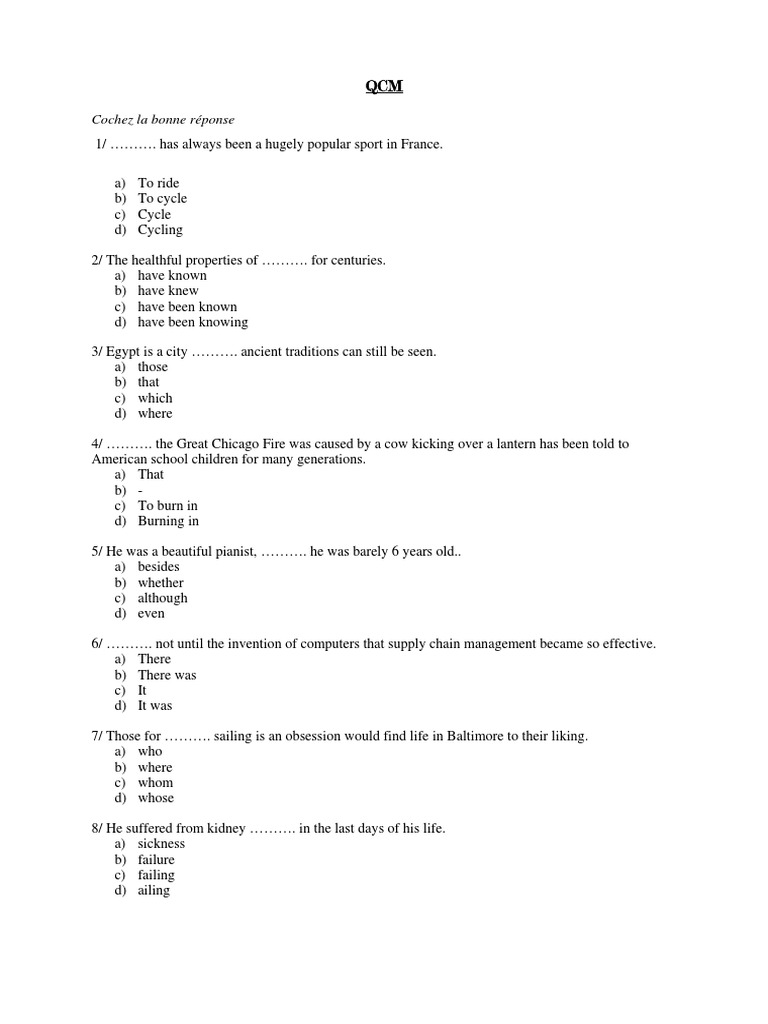 QCM

Cochez la bonne réponse

1/ ………. has always been a hugely popular sport in France.

a) To ride
b) To cycle
c) Cycle
d) Cycling

2/ The healthful properties of ………. for centuries.
a) have known
b) have knew
c) have been known
d) have been knowing

3/ Egypt is a city ………. ancient traditions can still be seen.
a) those
b) that
c) which
d) where

4/ ………. the Great Chicago Fire was caused by a cow kicking over a lantern has been told to American school children for many generations.
a) That
b) -
c) To burn in
d) Burning in

5/ He was a beautiful pianist, ………. he was barely 6 years old..
a) besides
b) whether
c) although
d) even

6/ ………. not until the invention of computers that supply chain management became so effective.
a) There
b) There was
c) It
d) It was

7/ Those for ………. sailing is an obsession would find life in Baltimore to their liking.
a) who
b) where
c) whom
d) whose

8/ He suffered from kidney ………. in the last days of his life.
a) sickness
b) failure
c) failing
d) ailing